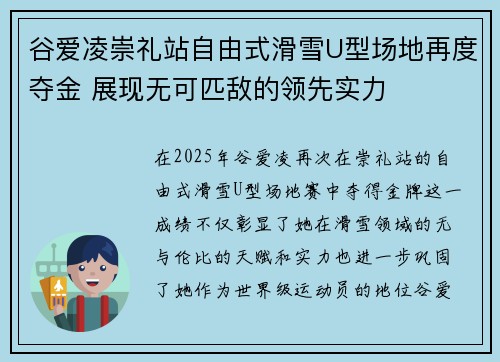 谷爱凌崇礼站自由式滑雪U型场地再度夺金 展现无可匹敌的领先实力

在2025年谷爱凌再次在崇礼站的自由式滑雪U型场地赛中夺得金牌这一成绩不仅彰显了她在滑雪领域的无与伦比的天赋和实力也进一步巩固了她作为世界级运动员的地位谷爱